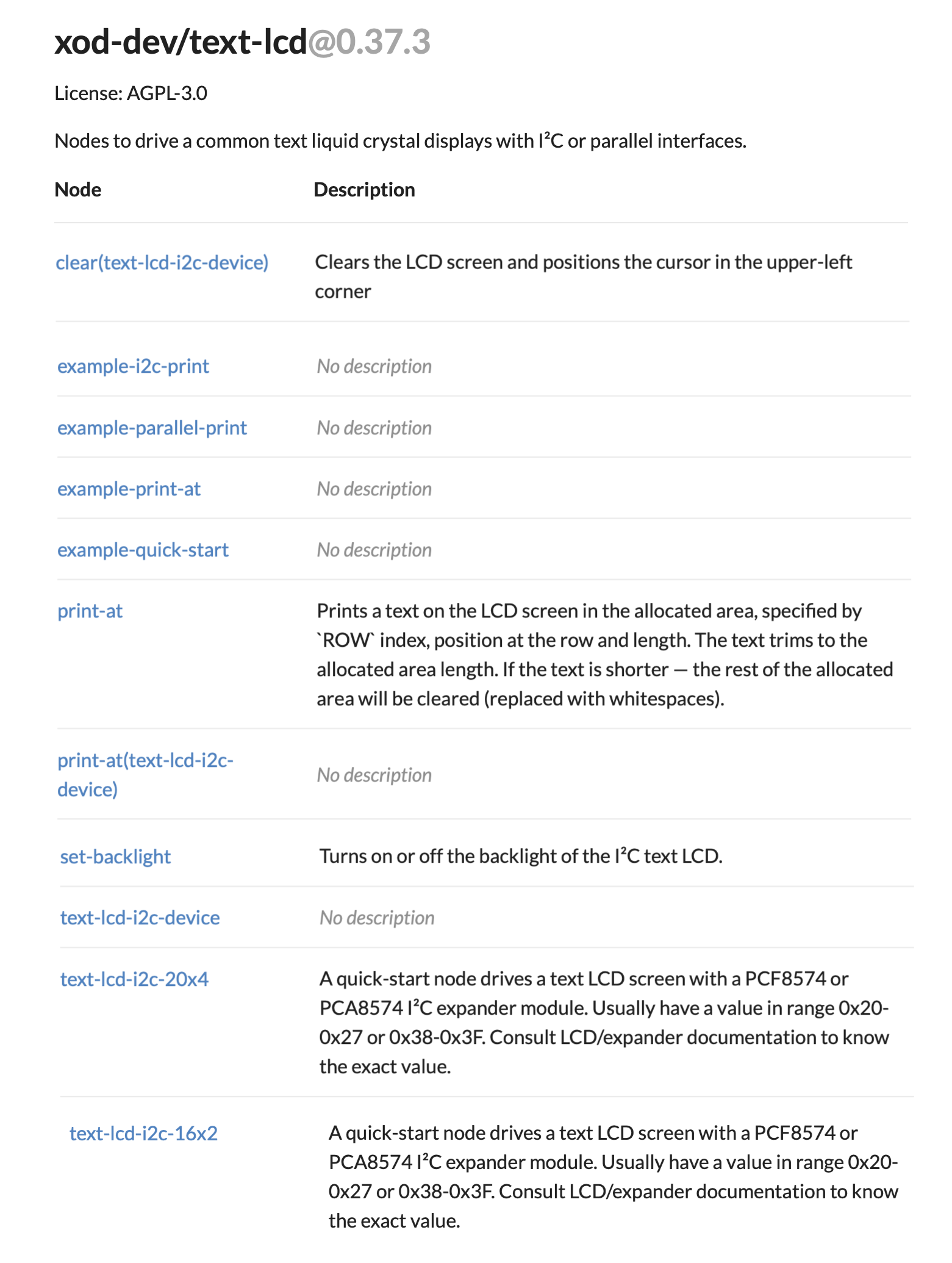 xod-dev/text-lcd@0.37.3

License: AGPL-3.0

Nodes to drive a common text liquid crystal displays with I²C or parallel interfaces.

| Node | Description |
|---|---|
| clear(text-lcd-i2c-device) | Clears the LCD screen and positions the cursor in the upper-left corner |
| example-i2c-print | No description |
| example-parallel-print | No description |
| example-print-at | No description |
| example-quick-start | No description |
| print-at | Prints a text on the LCD screen in the allocated area, specified by `ROW` index, position at the row and length. The text trims to the allocated area length. If the text is shorter — the rest of the allocated area will be cleared (replaced with whitespaces). |
| print-at(text-lcd-i2c-device) | No description |
| set-backlight | Turns on or off the backlight of the I²C text LCD. |
| text-lcd-i2c-device | No description |
| text-lcd-i2c-20x4 | A quick-start node drives a text LCD screen with a PCF8574 or PCA8574 I²C expander module. Usually have a value in range 0x20-0x27 or 0x38-0x3F. Consult LCD/expander documentation to know the exact value. |
| text-lcd-i2c-16x2 | A quick-start node drives a text LCD screen with a PCF8574 or PCA8574 I²C expander module. Usually have a value in range 0x20-0x27 or 0x38-0x3F. Consult LCD/expander documentation to know the exact value. |